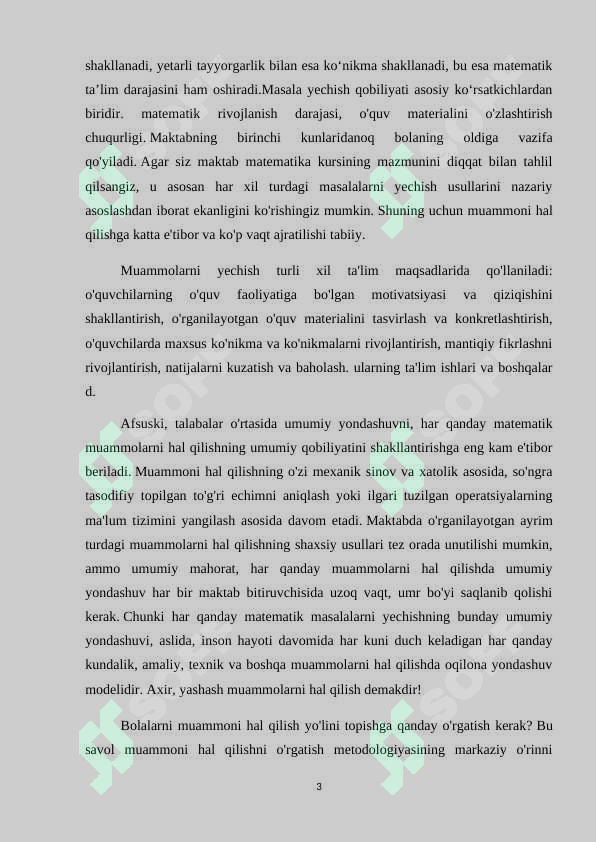 shakllanadi, yetarli tayyorgarlik bilan esa ko‘nikma shakllanadi, bu esa matematik ta’lim darajasini ham oshiradi.Masala yechish qobiliyati asosiy ko‘rsatkichlardan biridir. matematik rivojlanish darajasi, o'quv materialini o'zlashtirish chuqurligi. Maktabning birinchi kunlaridanoq bolaning oldiga vazifa qo'yiladi. Agar siz maktab matematika kursining mazmunini diqqat bilan tahlil qilsangiz, u asosan har xil turdagi masalalarni yechish usullarini nazariy asoslashdan iborat ekanligini ko'rishingiz mumkin. Shuning uchun muammoni hal qilishga katta e'tibor va ko'p vaqt ajratilishi tabiiy.

Muammolarni yechish turli xil ta'lim maqsadlarida qo'llaniladi: o'quvchilarning o'quv faoliyatiga bo'lgan motivatsiyasi va qiziqishini shakllantirish, o'rganilayotgan o'quv materialini tasvirlash va konkretlashtirish, o'quvchilarda maxsus ko'nikma va ko'nikmalarni rivojlantirish, mantiqiy fikrlashni rivojlantirish, natijalarni kuzatish va baholash. ularning ta'lim ishlari va boshqalar d.

Afsuski, talabalar o'rtasida umumiy yondashuvni, har qanday matematik muammolarni hal qilishning umumiy qobiliyatini shakllantirishga eng kam e'tibor beriladi. Muammoni hal qilishning o'zi mexanik sinov va xatolik asosida, so'ngra tasodifiy topilgan to'g'ri echimni aniqlash yoki ilgari tuzilgan operatsiyalarning ma'lum tizimini yangilash asosida davom etadi. Maktabda o'rganilayotgan ayrim turdagi muammolarni hal qilishning shaxsiy usullari tez orada unutilishi mumkin, ammo umumiy mahorat, har qanday muammolarni hal qilishda umumiy yondashuv har bir maktab bitiruvchisida uzoq vaqt, umr bo'yi saqlanib qolishi kerak. Chunki har qanday matematik masalalarni yechishning bunday umumiy yondashuvi, aslida, inson hayoti davomida har kuni duch keladigan har qanday kundalik, amaliy, texnik va boshqa muammolarni hal qilishda oqilona yondashuv modelidir. Axir, yashash muammolarni hal qilish demakdir!

Bolalarni muammoni hal qilish yo'lini topishga qanday o'rgatish kerak? Bu savol muammoni hal qilishni o'rgatish metodologiyasining markaziy o'rinni

3